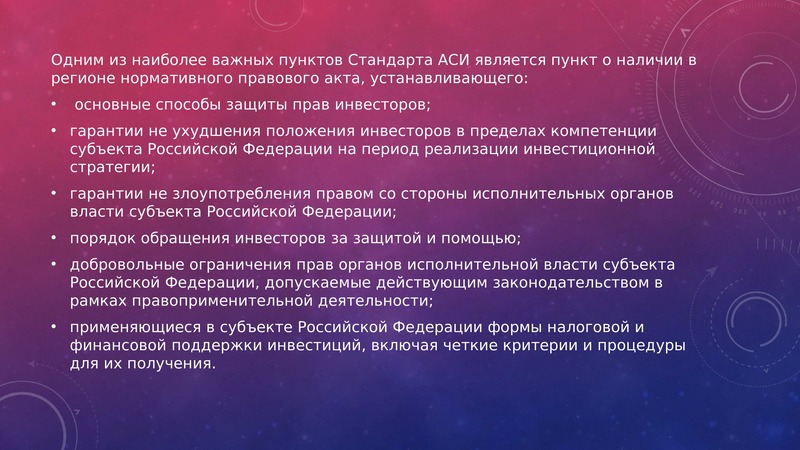 Одним из наиболее важных пунктов Стандарта АСИ является пункт о наличии в регионе нормативного правового акта, устанавливающего:

• основные способы защиты прав инвесторов;

• гарантии не ухудшения положения инвесторов в пределах компетенции субъекта Российской Федерации на период реализации инвестиционной стратегии;

• гарантии не злоупотребления правом со стороны исполнительных органов власти субъекта Российской Федерации;

• порядок обращения инвесторов за защитой и помощью;

• добровольные ограничения прав органов исполнительной власти субъекта Российской Федерации, допускаемые действующим законодательством в рамках правоприменительной деятельности;

• применяющиеся в субъекте Российской Федерации формы налоговой и финансовой поддержки инвестиций, включая четкие критерии и процедуры для их получения.